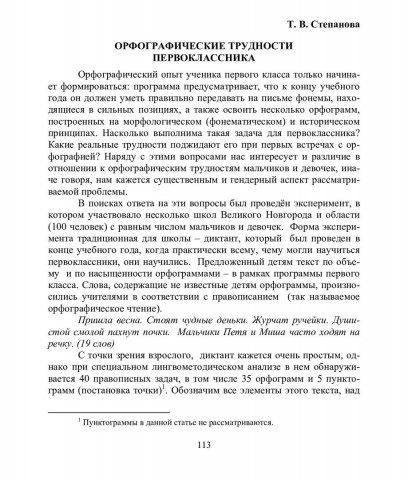 Т. В. Степанова

ОРФОГРАФИЧЕСКИЕ ТРУДНОСТИ ПЕРВОКЛАССНИКА

Орфографический опыт ученика первого класса только начинает формироваться: программа предусматривает, что к концу учебного года он должен уметь правильно передавать на письме фонемы, находящиеся в сильных позициях, а также освоить несколько орфограмм, построенных на морфологическом (фонематическом) и историческом принципах. Насколько выполнима такая задача для первоклассника? Какие реальные трудности поджидают его при первых встречах с орфографией? Наряду с этими вопросами нас интересует и различие в отношении к орфографическим трудностям мальчиков и девочек, иначе говоря, нам кажется существенным и гендерный аспект рассматриваемой проблемы.

В поисках ответа на эти вопросы был проведён эксперимент, в котором участвовало несколько школ Великого Новгорода и области (100 человек) с равным числом мальчиков и девочек. Форма эксперимента традиционная для школы – диктант, который был проведен в конце учебного года, когда практически всему, чему могли научиться первоклассники, они научились. Предложенный детям текст по объему и по насыщенности орфограммами – в рамках программы первого класса. Слова, содержащие не известные детям орфограммы, произносились учителями в соответствии с правописанием (так называемое орфографическое чтение).

Пришла весна. Стоят чудные деньки. Журчат ручейки. Душистой смолой пахнут почки. Мальчики Петя и Миша часто ходят на речку. (19 слов)

С точки зрения взрослого, диктант кажется очень простым, однако при специальном лингвометодическом анализе в нем обнаруживается 40 правописных задач, в том числе 35 орфограмм и 5 пунктограмм (постановка точки)$^1$. Обозначим все элементы этого текста, над

$^1$ Пунктограммы в данной статье не рассматриваются.

113